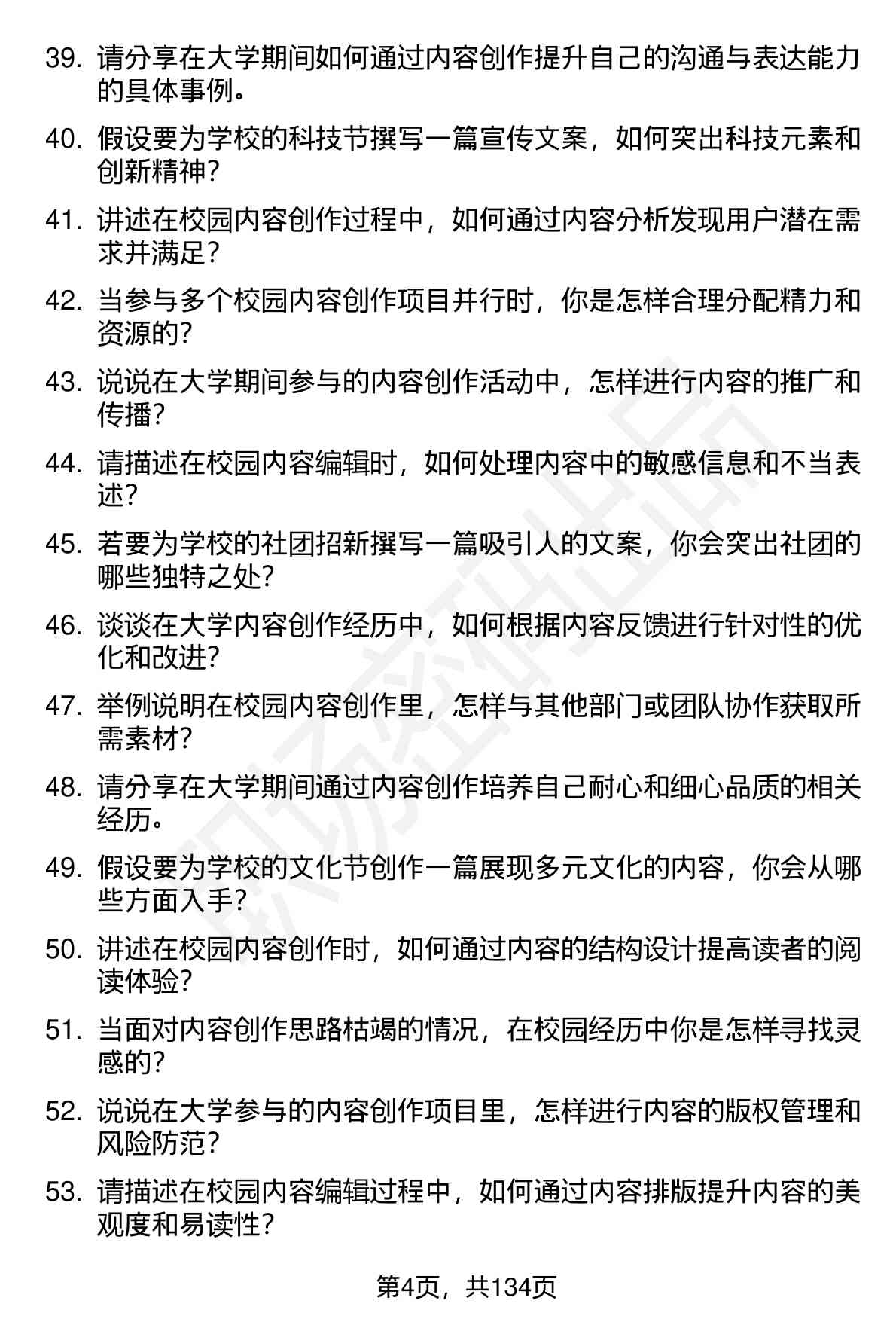 39. 请分享在大学期间如何通过内容创作提升自己的沟通与表达能力的具体事例。

40. 假设要为学校的科技节撰写一篇宣传文案，如何突出科技元素和创新精神？

41. 讲述在校园内容创作过程中，如何通过内容分析发现用户潜在需求并满足？

42. 当参与多个校园内容创作项目并行时，你是怎样合理分配精力和资源的？

43. 说说在大学期间参与的内容创作活动中，怎样进行内容的推广和传播？

44. 请描述在校园内容编辑时，如何处理内容中的敏感信息和不当表述？

45. 若要为学校的社团招新撰写一篇吸引人的文案，你会突出社团的哪些独特之处？

46. 谈谈在大学内容创作经历中，如何根据内容反馈进行针对性的优化和改进？

47. 举例说明在校园内容创作里，怎样与其他部门或团队协作获取所需素材？

48. 请分享在大学期间通过内容创作培养自己耐心和细心品质的相关经历。

49. 假设要为学校的文化节创作一篇展现多元文化的内容，你会从哪些方面入手？

50. 讲述在校园内容创作时，如何通过内容的结构设计提高读者的阅读体验？

51. 当面对内容创作思路枯竭的情况，在校园经历中你是怎样寻找灵感的？

52. 说说在大学参与的内容创作项目里，怎样进行内容的版权管理和风险防范？

53. 请描述在校园内容编辑过程中，如何通过内容排版提升内容的美观度和易读性？

第4页，共134页